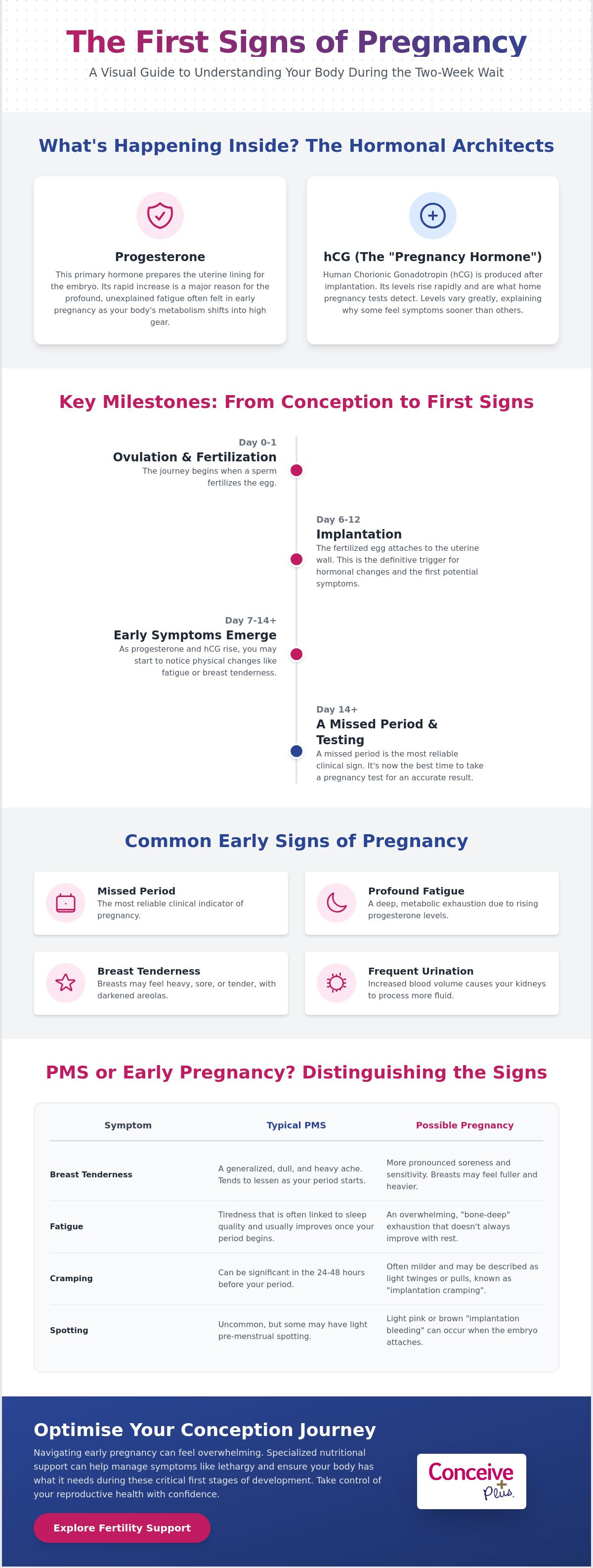 The First Signs of Pregnancy

A Visual Guide to Understanding Your Body During the Two-Week Wait

What's Happening Inside? The Hormonal Architects

Progesterone

This primary hormone prepares the uterine lining for the embryo. Its rapid increase is a major reason for the profound, unexplained fatigue often felt in early pregnancy as your body's metabolism shifts into high gear.

hCG (The "Pregnancy Hormone")

Human Chorionic Gonadotropin (hCG) is produced after implantation. Its levels rise rapidly and are what home pregnancy tests detect. Levels vary greatly, explaining why some feel symptoms sooner than others.

Key Milestones: From Conception to First Signs

Day 0-1

Ovulation & Fertilization

The journey begins when a sperm fertilizes the egg.

Day 6-12

Implantation

The fertilized egg attaches to the uterine wall. This is the definitive trigger for hormonal changes and the first potential symptoms.

Day 7-14+

Early Symptoms Emerge

As progesterone and hCG rise, you may start to notice physical changes like fatigue or breast tenderness.

Day 14+

A Missed Period & Testing

A missed period is the most reliable clinical sign. It's now the best time to take a pregnancy test for an accurate result.

Common Early Signs of Pregnancy

Missed Period

The most reliable clinical indicator of pregnancy.

Profound Fatigue

A deep, metabolic exhaustion due to rising progesterone levels.

Breast Tenderness

Breasts may feel heavy, sore, or tender, with darkened areolas.

Frequent Urination

Increased blood volume causes your kidneys to process more fluid.

PMS or Early Pregnancy? Distinguishing the Signs

| Symptom | Typical PMS | Possible Pregnancy |
|---|---|---|
| Breast Tenderness | A generalized, dull, and heavy ache. Tends to lessen as your period starts. | More pronounced soreness and sensitivity. Breasts may feel fuller and heavier. |
| Fatigue | Tiredness that is often linked to sleep quality and usually improves once your period begins. | An overwhelming, "bone-deep" exhaustion that doesn't always improve with rest. |
| Cramping | Can be significant in the 24-48 hours before your period. | Often milder and may be described as light twinges or pulls, known as "implantation cramping". |
| Spotting | Uncommon, but some may have light pre-menstrual spotting. | Light pink or brown "implantation bleeding" can occur when the embryo attaches. |

Optimise Your Conception Journey

Navigating early pregnancy can feel overwhelming. Specialized nutritional support can help manage symptoms like lethargy and ensure your body has what it needs during these critical first stages of development. Take control of your reproductive health with confidence.

Explore Fertility Support

Conceive Plus